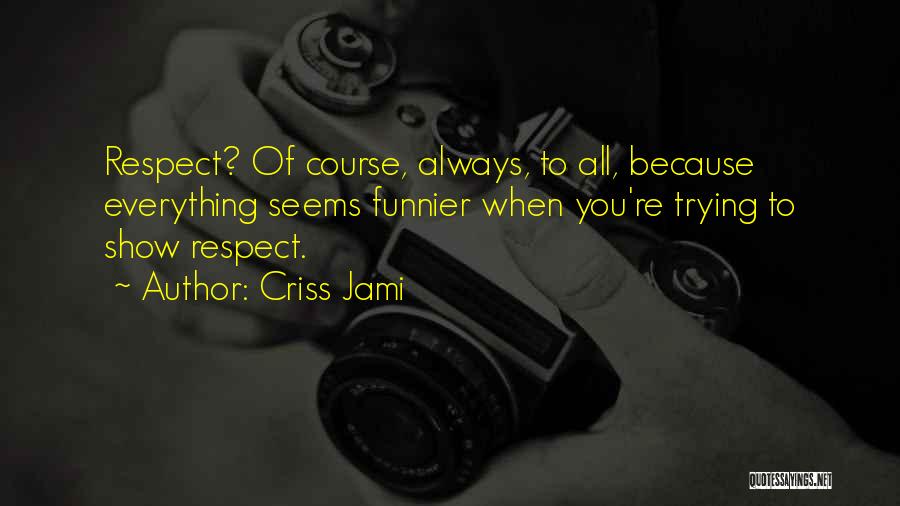 Respect? Of course, always, to all, because everything seems funnier when you're trying to show respect.

~ Author: Criss Jami

QUOTESSAYINGS.NET